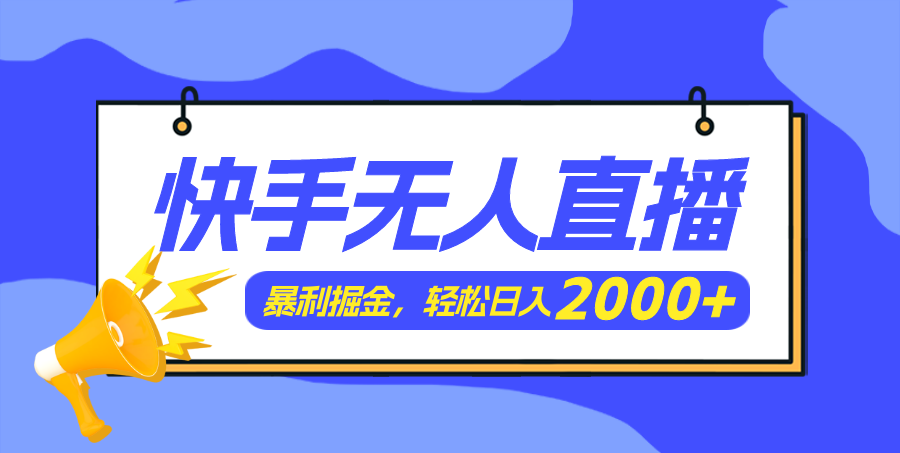 快手无人直播

暴利掘金，轻松日入2000+